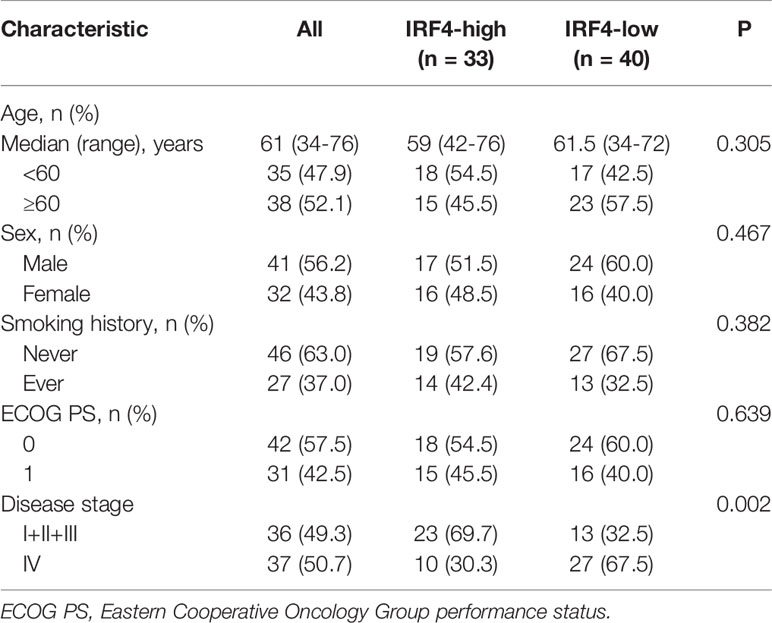 | Characteristic | All | IRF4-high (n = 33) | IRF4-low (n = 40) | P |
|---|---|---|---|---|
| Age, n (%) | | | | |
| Median (range), years | 61 (34-76) | 59 (42-76) | 61.5 (34-72) | 0.305 |
| <60 | 35 (47.9) | 18 (54.5) | 17 (42.5) | |
| ≥60 | 38 (52.1) | 15 (45.5) | 23 (57.5) | |
| Sex, n (%) | | | | 0.467 |
| Male | 41 (56.2) | 17 (51.5) | 24 (60.0) | |
| Female | 32 (43.8) | 16 (48.5) | 16 (40.0) | |
| Smoking history, n (%) | | | | 0.382 |
| Never | 46 (63.0) | 19 (57.6) | 27 (67.5) | |
| Ever | 27 (37.0) | 14 (42.4) | 13 (32.5) | |
| ECOG PS, n (%) | | | | 0.639 |
| 0 | 42 (57.5) | 18 (54.5) | 24 (60.0) | |
| 1 | 31 (42.5) | 15 (45.5) | 16 (40.0) | |
| Disease stage | | | | 0.002 |
| I+II+III | 36 (49.3) | 23 (69.7) | 13 (32.5) | |
| IV | 37 (50.7) | 10 (30.3) | 27 (67.5) | |

ECOG PS, Eastern Cooperative Oncology Group performance status.